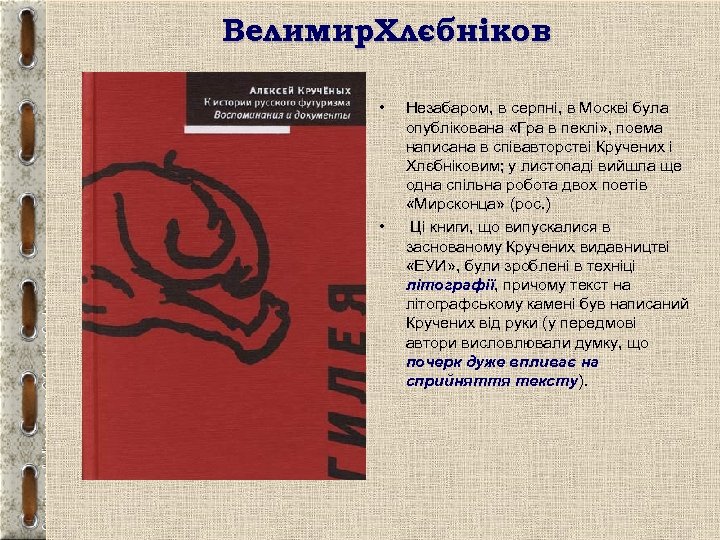 ВелимирХлєбніков

Алексей Кручёных
К истории русского футуризма
Воспоминания и документы

ГИЛЕЯ

• Незабаром, в серпні, в Москві була опублікована «Гра в пеклі», поема написана в співавторстві Кручених і Хлєбніковим; у листопаді вийшла ще одна спільна робота двох поетів «Мирсконца» (рос.)

• Ці книги, що випускалися в заснованому Кручених видавництві «ЕУИ», були зроблені в техніці літографії, причому текст на літографському камені був написаний Кручених від руки (у передмові автори висловлювали думку, що почерк дуже впливає на сприйняття тексту).